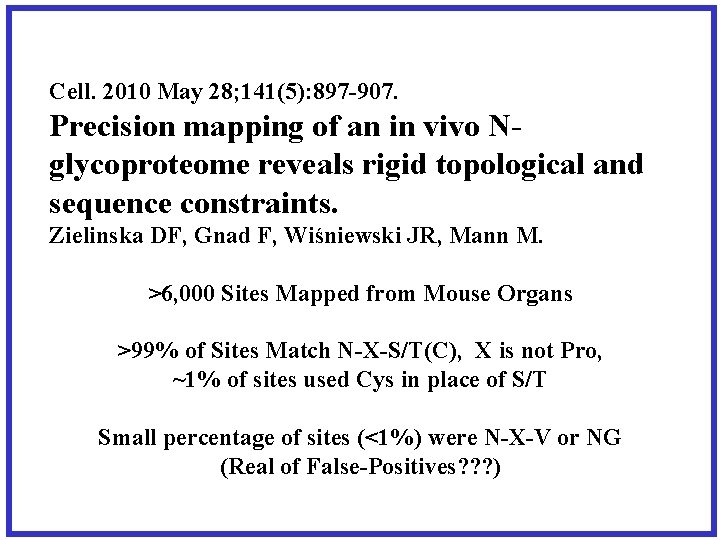 Cell. 2010 May 28;141(5):897-907.

Precision mapping of an in vivo N-glycoproteome reveals rigid topological and sequence constraints.

Zielinska DF, Gnad F, Wiśniewski JR, Mann M.

>6,000 Sites Mapped from Mouse Organs

>99% of Sites Match N-X-S/T(C), X is not Pro, ~1% of sites used Cys in place of S/T

Small percentage of sites (<1%) were N-X-V or NG (Real of False-Positives???)